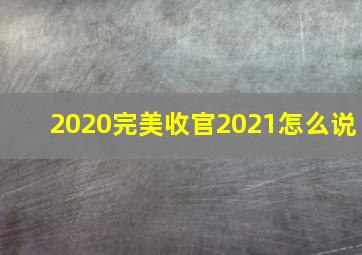 2020完美收官2021怎么说